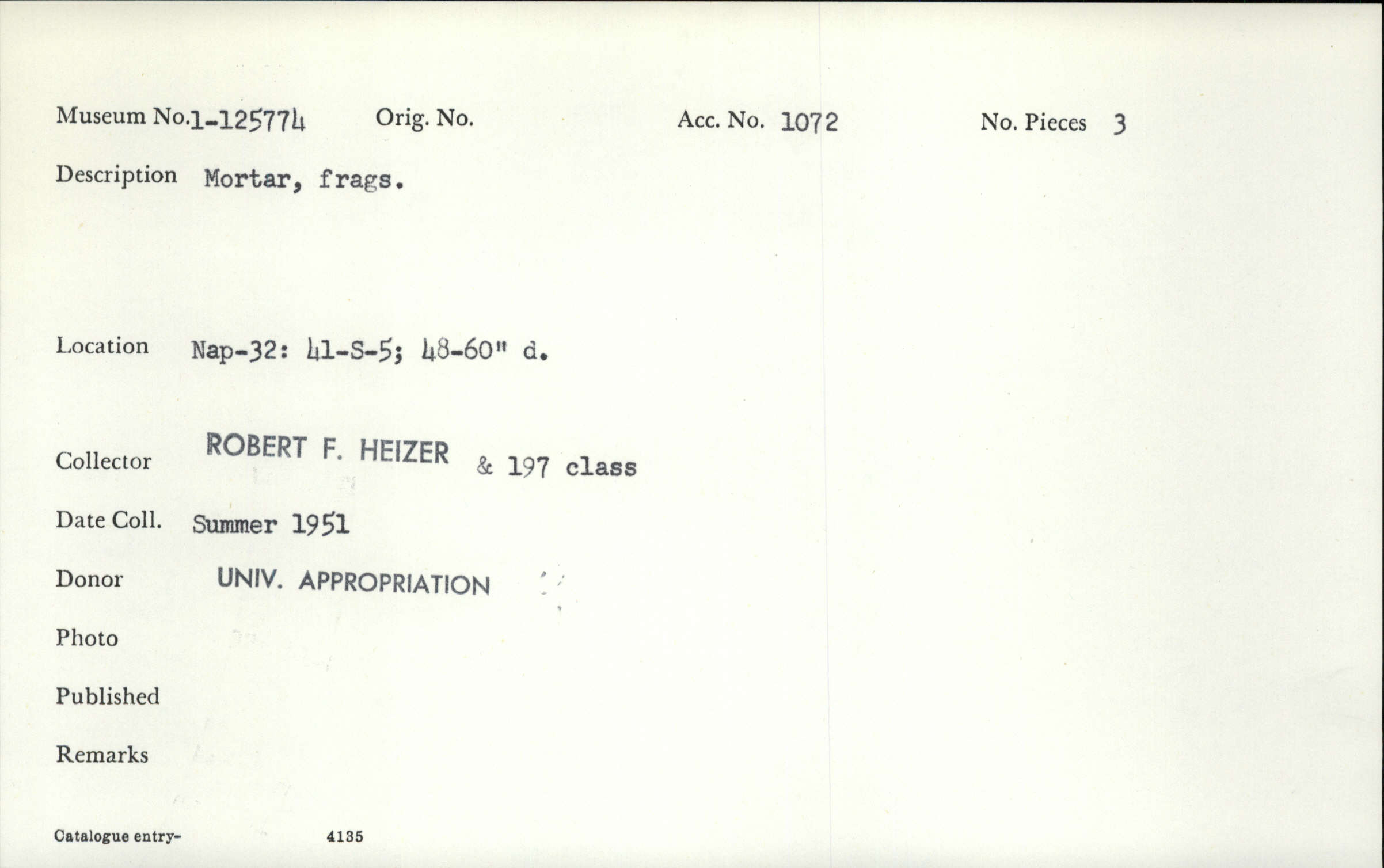 Museum No.1-125774 Orig. No. Acc. No. 1072 No. Pieces 3

Description Mortar, frags.

Location Nap-32: 41-S-5; 48-60" d.

Collector ROBERT F. HEIZER & 197 class

Date Coll. Summer 1951

Donor UNIV. APPROPRIATION

Photo

Published

Remarks

Catalogue entry- 4135